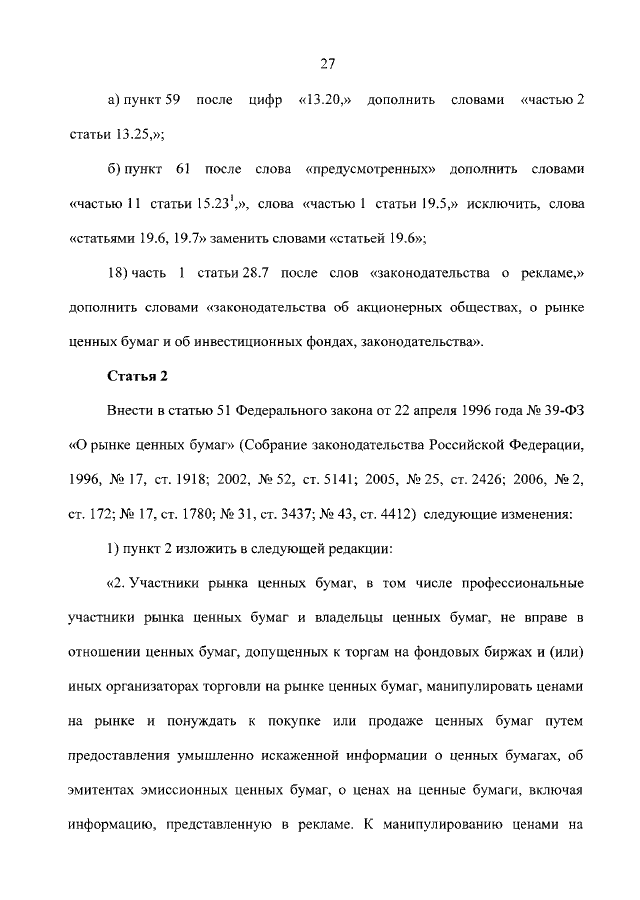 27

а) пункт 59 после цифр «13.20,» дополнить словами «частью 2 статьи 13.25,»;

б) пункт 61 после слова «предусмотренных» дополнить словами «частью 11 статьи $15.23^1$,», слова «частью 1 статьи 19.5,» исключить, слова «статьями 19.6, 19.7» заменить словами «статьей 19.6»;

18) часть 1 статьи 28.7 после слов «законодательства о рекламе,» дополнить словами «законодательства об акционерных обществах, о рынке ценных бумаг и об инвестиционных фондах, законодательства».

Статья 2

Внести в статью 51 Федерального закона от 22 апреля 1996 года № 39-ФЗ «О рынке ценных бумаг» (Собрание законодательства Российской Федерации, 1996, № 17, ст. 1918; 2002, № 52, ст. 5141; 2005, № 25, ст. 2426; 2006, № 2, ст. 172; № 17, ст. 1780; № 31, ст. 3437; № 43, ст. 4412) следующие изменения:

1) пункт 2 изложить в следующей редакции:

«2. Участники рынка ценных бумаг, в том числе профессиональные участники рынка ценных бумаг и владельцы ценных бумаг, не вправе в отношении ценных бумаг, допущенных к торгам на фондовых биржах и (или) иных организаторах торговли на рынке ценных бумаг, манипулировать ценами на рынке и понуждать к покупке или продаже ценных бумаг путем предоставления умышленно искаженной информации о ценных бумагах, об эмитентах эмиссионных ценных бумаг, о ценах на ценные бумаги, включая информацию, представленную в рекламе. К манипулированию ценами на